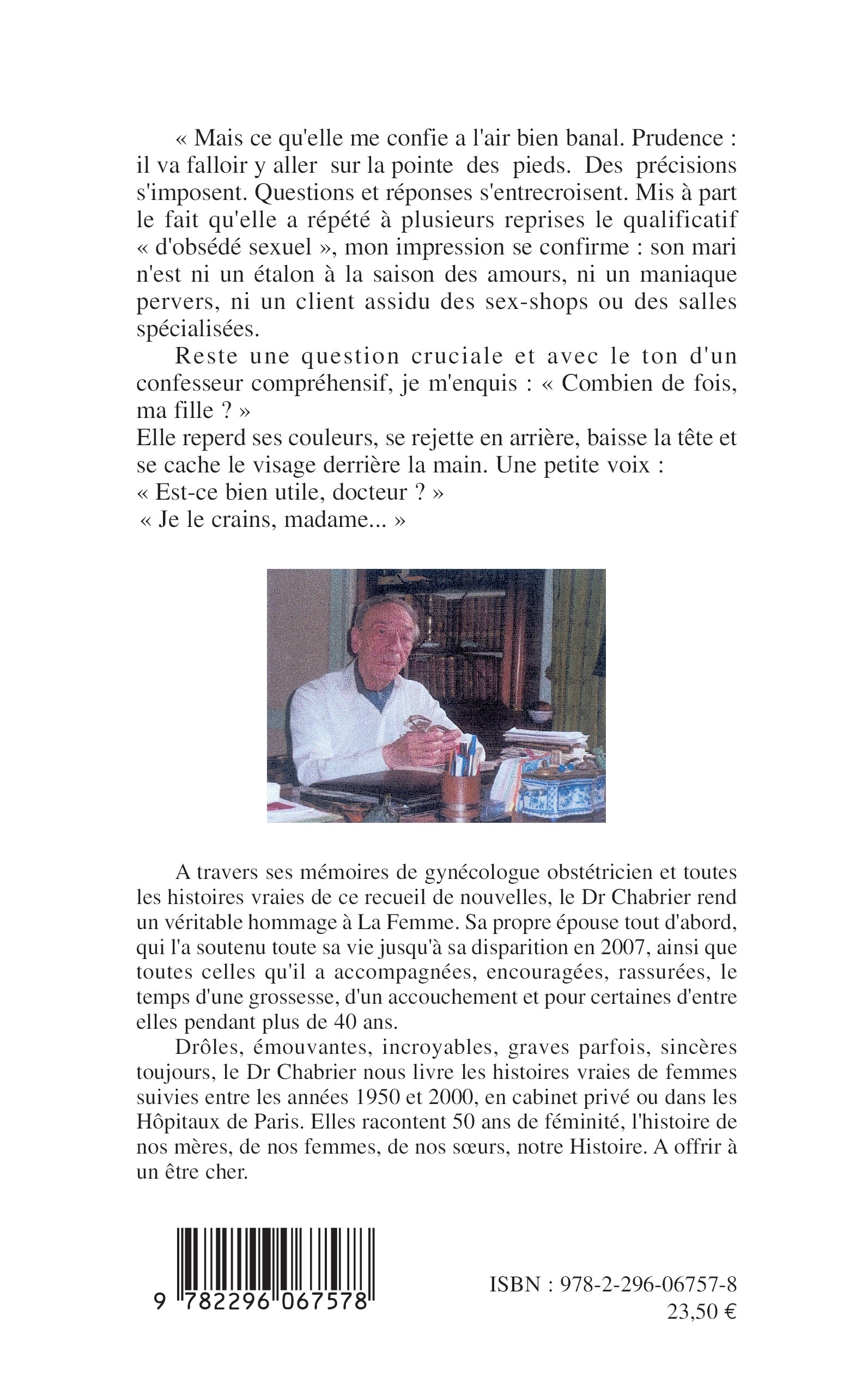 « Mais ce qu'elle me confie a l'air bien banal. Prudence : il va falloir y aller sur la pointe des pieds. Des précisions s'imposent. Questions et réponses s'entrecroisent. Mis à part le fait qu'elle a répété à plusieurs reprises le qualificatif « d'obsédé sexuel », mon impression se confirme : son mari n'est ni un étalon à la saison des amours, ni un maniaque pervers, ni un client assidu des sex-shops ou des salles spécialisées.

Reste une question cruciale et avec le ton d'un confesseur compréhensif, je m'enquis : « Combien de fois, ma fille ? »
Elle reperd ses couleurs, se rejette en arrière, baisse la tête et se cache le visage derrière la main. Une petite voix :
« Est-ce bien utile, docteur ? »
« Je le crains, madame... »

A travers ses mémoires de gynécologue obstétricien et toutes les histoires vraies de ce recueil de nouvelles, le Dr Chabrier rend un véritable hommage à La Femme. Sa propre épouse tout d'abord, qui l'a soutenu toute sa vie jusqu'à sa disparition en 2007, ainsi que toutes celles qu'il a accompagnées, encouragées, rassurées, le temps d'une grossesse, d'un accouchement et pour certaines d'entre elles pendant plus de 40 ans.

Drôles, émouvantes, incroyables, graves parfois, sincères toujours, le Dr Chabrier nous livre les histoires vraies de femmes suivies entre les années 1950 et 2000, en cabinet privé ou dans les Hôpitaux de Paris. Elles racontent 50 ans de féminité, l'histoire de nos mères, de nos femmes, de nos sœurs, notre Histoire. A offrir à un être cher.

9 782296 067578

ISBN : 978-2-296-06757-8
23,50 €